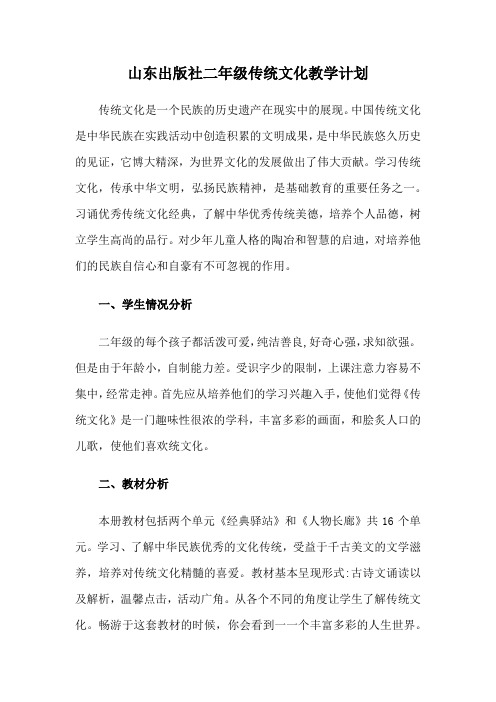 山东出版社二年级传统文化教学计划

传统文化是一个民族的历史遗产在现实中的展现。中国传统文化是中华民族在实践活动中创造积累的文明成果，是中华民族悠久历史的见证，它博大精深，为世界文化的发展做出了伟大贡献。学习传统文化，传承中华文明，弘扬民族精神，是基础教育的重要任务之一。习诵优秀传统文化经典，了解中华优秀传统美德，培养个人品德，树立学生高尚的品行。对少年儿童人格的陶冶和智慧的启迪，对培养他们的民族自信心和自豪有不可忽视的作用。

一、学生情况分析

二年级的每个孩子都活泼可爱，纯洁善良，好奇心强，求知欲强。但是由于年龄小，自制能力差。受识字少的限制，上课注意力容易不集中，经常走神。首先应从培养他们的学习兴趣入手，使他们觉得《传统文化》是一门趣味性很浓的学科，丰富多彩的画面，和脍炙人口的儿歌，使他们喜欢统文化。

二、教材分析

本册教材包括两个单元《经典驿站》和《人物长廊》共 16 个单元。学习、了解中华民族优秀的文化传统，受益于千古美文的文学滋养，培养对传统文化精髓的喜爱。教材基本呈现形式：古诗文诵读以及解析，温馨点击，活动广角。从各个不同的角度让学生了解传统文化。畅游于这套教材的时候，你会看到一一个丰富多彩的人生世界。